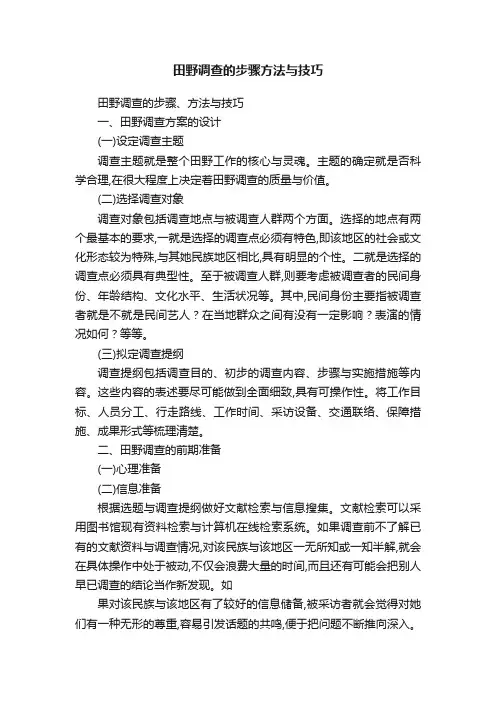 田野调查的步骤方法与技巧

田野调查的步骤、方法与技巧

一、田野调查方案的设计

(一)设定调查主题

调查主题就是整个田野工作的核心与灵魂。主题的确定就是否科学合理,在很大程度上决定着田野调查的质量与价值。

(二)选择调查对象

调查对象包括调查地点与被调查人群两个方面。选择的地点有两个最基本的要求,一就是选择的调查点必须有特色,即该地区的社会或文化形态较为特殊,与其她民族地区相比,具有明显的个性。二就是选择的调查点必须具有典型性。至于被调查人群,则要考虑被调查者的民间身份、年龄结构、文化水平、生活状况等。其中,民间身份主要指被调查者就是不就是民间艺人?在当地群众之间有没有一定影响?表演的情况如何?等等。

(三)拟定调查提纲

调查提纲包括调查目的、初步的调查内容、步骤与实施措施等内容。这些内容的表述要尽可能做到全面细致,具有可操作性。将工作目标、人员分工、行走路线、工作时间、采访设备、交通联络、保障措施、成果形式等梳理清楚。

二、田野调查的前期准备

(一)心理准备

(二)信息准备

根据选题与调查提纲做好文献检索与信息搜集。文献检索可以采用图书馆现有资料检索与计算机在线检索系统。如果调查前不了解已有的文献资料与调查情况,对该民族与该地区一无所知或一知半解,就会在具体操作中处于被动,不仅会浪费大量的时间,而且还有可能会把别人早已调查的结论当作新发现。如

果对该民族与该地区有了较好的信息储备,被采访者就会觉得对她们有一种无形的尊重,容易引发话题的共鸣,便于把问题不断推向深入。